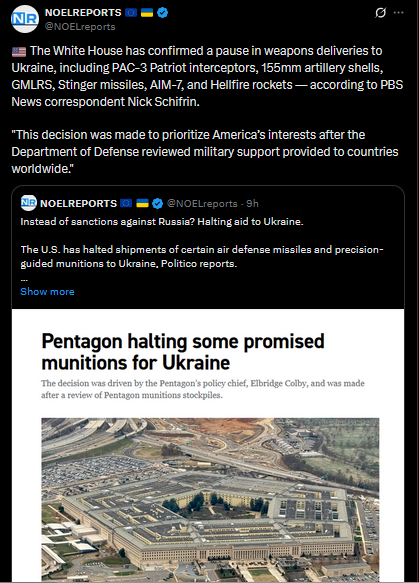 NR NOELREPORTS 🇪🇺 🇺🇦
@NOELreports

🇺🇸 The White House has confirmed a pause in weapons deliveries to Ukraine, including PAC-3 Patriot interceptors, 155mm artillery shells, GMLRS, Stinger missiles, AIM-7, and Hellfire rockets — according to PBS News correspondent Nick Schifrin.

"This decision was made to prioritize America's interests after the Department of Defense reviewed military support provided to countries worldwide."

NR NOELREPORTS 🇪🇺 🇺🇦 @NOELreports · 9h
Instead of sanctions against Russia? Halting aid to Ukraine.

The U.S. has halted shipments of certain air defense missiles and precision-guided munitions to Ukraine, Politico reports.
...
Show more

Pentagon halting some promised munitions for Ukraine

The decision was driven by the Pentagon's policy chief, Elbridge Colby, and was made after a review of Pentagon munitions stockpiles.